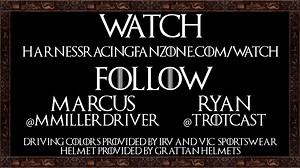 WATCH
HARNESSRACINGFANZONE.COM/WATCH

FOLLOW

MARCUS
@MMILLERDRIVER

RYAN
@TROTCAST

DRIVING COLORS PROVIDED BY IRV AND VIC SPORTSWEAR
HELMET PROVIDED BY GRATTAN HELMETS